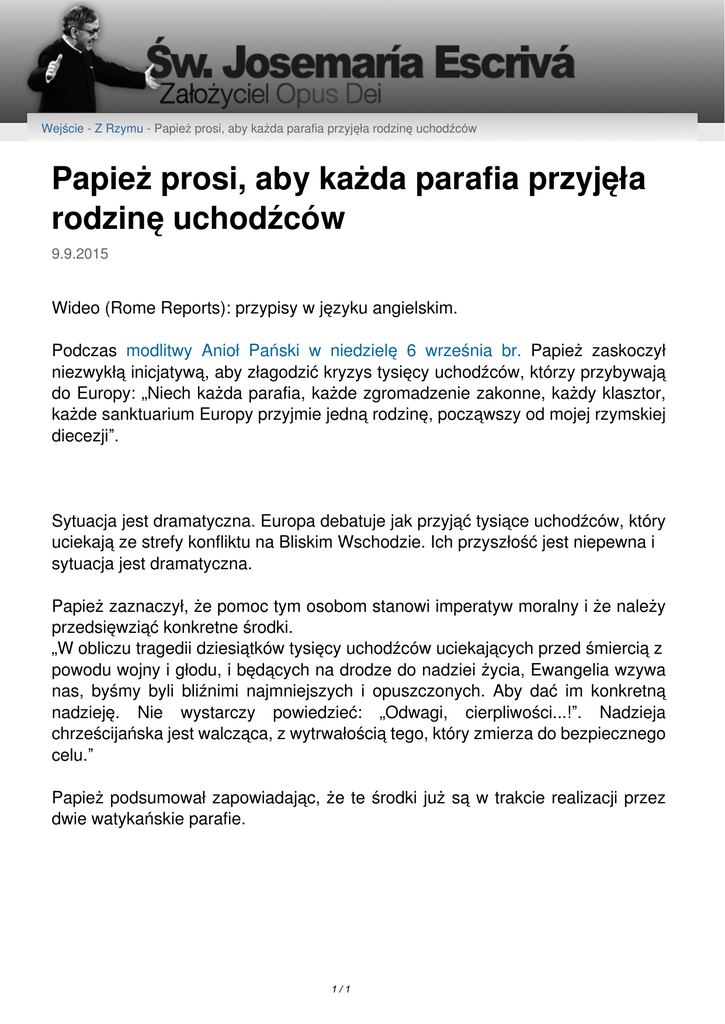 Św. Josemaría Escrivá
Założyciel Opus Dei

Wejście - Z Rzymu - Papież prosi, aby każda parafia przyjęła rodzinę uchodźców

Papież prosi, aby każda parafia przyjęła rodzinę uchodźców

9.9.2015

Wideo (Rome Reports): przypisy w języku angielskim.

Podczas modlitwy Anioł Pański w niedzielę 6 września br. Papież zaskoczył niezwykłą inicjatywą, aby złagodzić kryzys tysięcy uchodźców, którzy przybywają do Europy: „Niech każda parafia, każde zgromadzenie zakonne, każdy klasztor, każde sanktuarium Europy przyjmie jedną rodzinę, począwszy od mojej rzymskiej diecezji”.

Sytuacja jest dramatyczna. Europa debatuje jak przyjąć tysiące uchodźców, który uciekają ze strefy konfliktu na Bliskim Wschodzie. Ich przyszłość jest niepewna i sytuacja jest dramatyczna.

Papież zaznaczył, że pomoc tym osobom stanowi imperatyw moralny i że należy przedsięwziąć konkretne środki.
„W obliczu tragedii dziesiątków tysięcy uchodźców uciekających przed śmiercią z powodu wojny i głodu, i będących na drodze do nadziei życia, Ewangelia wzywa nas, byśmy byli bliźnimi najmniejszych i opuszczonych. Aby dać im konkretną nadzieję. Nie wystarczy powiedzieć: „Odwagi, cierpliwości...!”. Nadzieja chrześcijańska jest walcząca, z wytrwałością tego, który zmierza do bezpiecznego celu.”

Papież podsumował zapowiadając, że te środki już są w trakcie realizacji przez dwie watykańskie parafie.

1 / 1